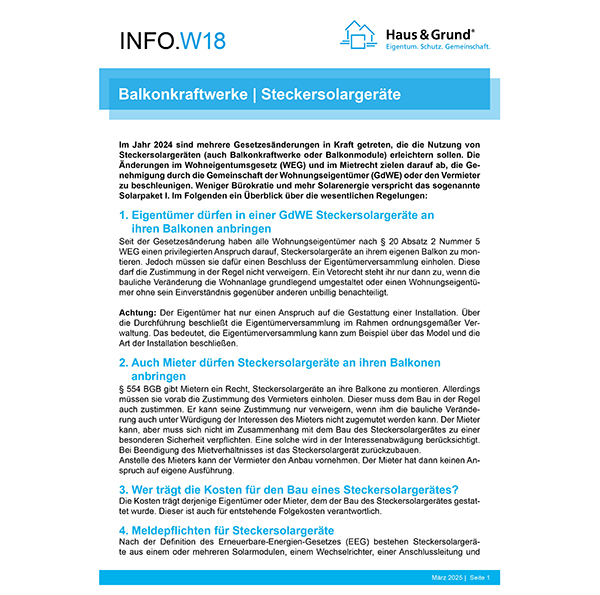 INFO.W18

Haus & Grund®
Eigentum. Schutz. Gemeinschaft.

Balkonkraftwerke | Steckersolargeräte

Im Jahr 2024 sind mehrere Gesetzesänderungen in Kraft getreten, die die Nutzung von Steckersolargeräten (auch Balkonkraftwerke oder Balkonmodule) erleichtern sollen. Die Änderungen im Wohneigentumsgesetz (WEG) und im Mietrecht zielen darauf ab, die Genehmigung durch die Gemeinschaft der Wohnungseigentümer (GdWE) oder den Vermieter zu beschleunigen. Weniger Bürokratie und mehr Solarenergie verspricht das sogenannte Solarpaket I. Im Folgenden ein Überblick über die wesentlichen Regelungen:

1. Eigentümer dürfen in einer GdWE Steckersolargeräte an ihren Balkonen anbringen

Seit der Gesetzesänderung haben alle Wohnungseigentümer nach § 20 Absatz 2 Nummer 5 WEG einen privilegierten Anspruch darauf, Steckersolargeräte an ihrem eigenen Balkon zu montieren. Jedoch müssen sie dafür einen Beschluss der Eigentümerversammlung einholen. Diese darf die Zustimmung in der Regel nicht verweigern. Ein Vetorecht steht ihr nur dann zu, wenn die bauliche Veränderung die Wohnanlage grundlegend umgestaltet oder einen Wohnungseigentümer ohne sein Einverständnis gegenüber anderen unbillig benachteiligt.

Achtung: Der Eigentümer hat nur einen Anspruch auf die Gestattung einer Installation. Über die Durchführung beschließt die Eigentümerversammlung im Rahmen ordnungsgemäßer Verwaltung. Das bedeutet, die Eigentümerversammlung kann zum Beispiel über das Model und die Art der Installation beschließen.

2. Auch Mieter dürfen Steckersolargeräte an ihren Balkonen anbringen

§ 554 BGB gibt Mietern ein Recht, Steckersolargeräte an ihre Balkone zu montieren. Allerdings müssen sie vorab die Zustimmung des Vermieters einholen. Dieser muss dem Bau in der Regel auch zustimmen. Er kann seine Zustimmung nur verweigern, wenn ihm die bauliche Veränderung auch unter Würdigung der Interessen des Mieters nicht zugemutet werden kann. Der Mieter kann, aber muss sich nicht im Zusammenhang mit dem Bau des Steckersolargerätes zu einer besonderen Sicherheit verpflichten. Eine solche wird in der Interessenabwägung berücksichtigt. Bei Beendigung des Mietverhältnisses ist das Steckersolargerät zurückzubauen.
Anstelle des Mieters kann der Vermieter den Anbau vornehmen. Der Mieter hat dann keinen Anspruch auf eigene Ausführung.

3. Wer trägt die Kosten für den Bau eines Steckersolargerätes?

Die Kosten trägt derjenige Eigentümer oder Mieter, dem der Bau des Steckersolargerätes gestattet wurde. Dieser ist auch für entstehende Folgekosten verantwortlich.

4. Meldepflichten für Steckersolargeräte

Nach der Definition des Erneuerbare-Energien-Gesetzes (EEG) bestehen Steckersolargeräte aus einem oder mehreren Solarmodulen, einem Wechselrichter, einer Anschlussleitung und

März 2025 | Seite 1